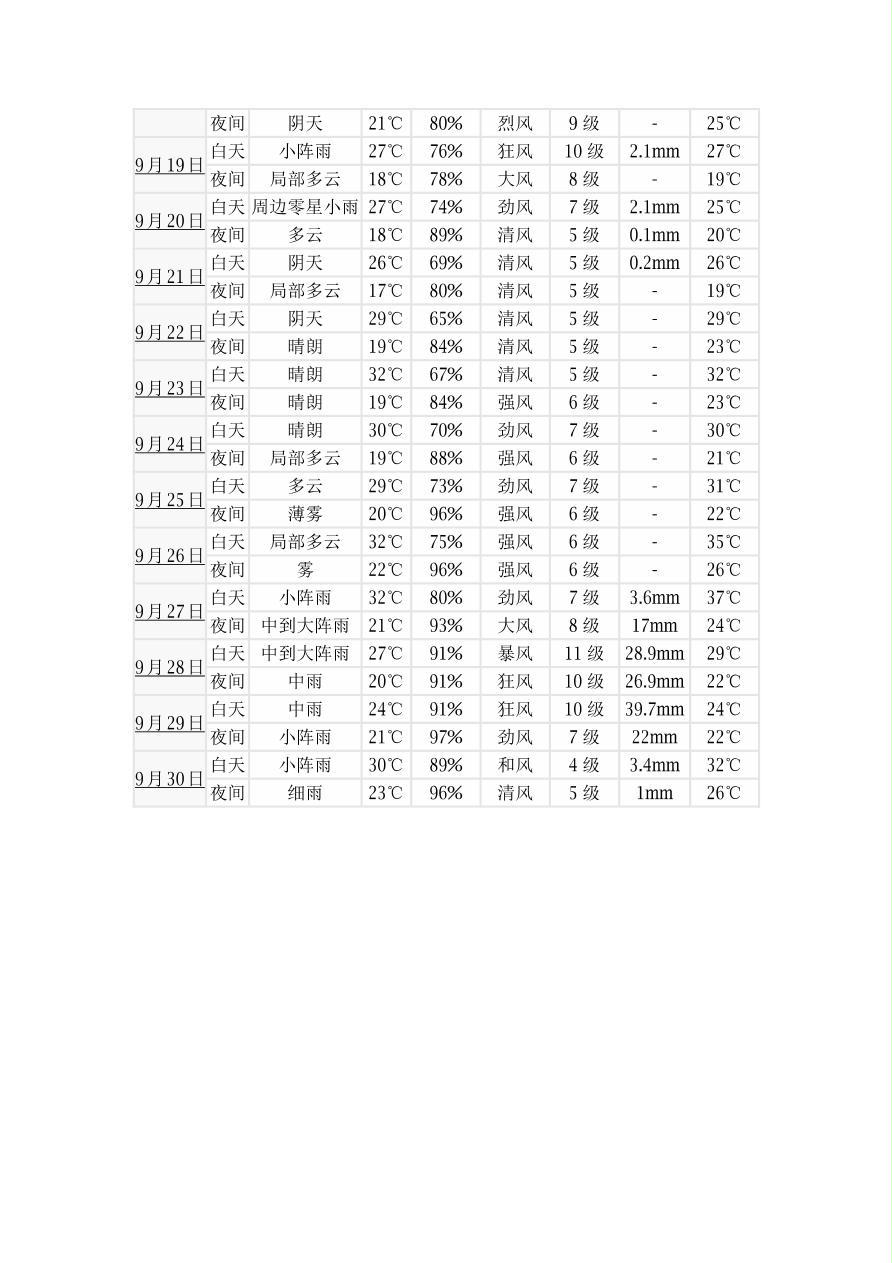 |  | 夜间 | 阴天 | 21℃ | 80% | 烈风 | 9级 | - | 25℃ |
|---|---|---|---|---|---|---|---|---|
| 9月19日 | 白天 | 小阵雨 | 27℃ | 76% | 狂风 | 10级 | 2.1mm | 27℃ |
|  | 夜间 | 局部多云 | 18℃ | 78% | 大风 | 8级 | - | 19℃ |
| 9月20日 | 白天 | 周边零星小雨 | 27℃ | 74% | 劲风 | 7级 | 2.1mm | 25℃ |
|  | 夜间 | 多云 | 18℃ | 89% | 清风 | 5级 | 0.1mm | 20℃ |
| 9月21日 | 白天 | 阴天 | 26℃ | 69% | 清风 | 5级 | 0.2mm | 26℃ |
|  | 夜间 | 局部多云 | 17℃ | 80% | 清风 | 5级 | - | 19℃ |
| 9月22日 | 白天 | 阴天 | 29℃ | 65% | 清风 | 5级 | - | 29℃ |
|  | 夜间 | 晴朗 | 19℃ | 84% | 清风 | 5级 | - | 23℃ |
| 9月23日 | 白天 | 晴朗 | 32℃ | 67% | 清风 | 5级 | - | 32℃ |
|  | 夜间 | 晴朗 | 19℃ | 84% | 强风 | 6级 | - | 23℃ |
| 9月24日 | 白天 | 晴朗 | 30℃ | 70% | 劲风 | 7级 | - | 30℃ |
|  | 夜间 | 局部多云 | 19℃ | 88% | 强风 | 6级 | - | 21℃ |
| 9月25日 | 白天 | 多云 | 29℃ | 73% | 劲风 | 7级 | - | 31℃ |
|  | 夜间 | 薄雾 | 20℃ | 96% | 强风 | 6级 | - | 22℃ |
| 9月26日 | 白天 | 局部多云 | 32℃ | 75% | 强风 | 6级 | - | 35℃ |
|  | 夜间 | 雾 | 22℃ | 96% | 强风 | 6级 | - | 26℃ |
| 9月27日 | 白天 | 小阵雨 | 32℃ | 80% | 劲风 | 7级 | 3.6mm | 37℃ |
|  | 夜间 | 中到大阵雨 | 21℃ | 93% | 大风 | 8级 | 17mm | 24℃ |
| 9月28日 | 白天 | 中到大阵雨 | 27℃ | 91% | 暴风 | 11级 | 28.9mm | 29℃ |
|  | 夜间 | 中雨 | 20℃ | 91% | 狂风 | 10级 | 26.9mm | 22℃ |
| 9月29日 | 白天 | 中雨 | 24℃ | 91% | 狂风 | 10级 | 39.7mm | 24℃ |
|  | 夜间 | 小阵雨 | 21℃ | 97% | 劲风 | 7级 | 22mm | 22℃ |
| 9月30日 | 白天 | 小阵雨 | 30℃ | 89% | 和风 | 4级 | 3.4mm | 32℃ |
|  | 夜间 | 细雨 | 23℃ | 96% | 清风 | 5级 | 1mm | 26℃ |